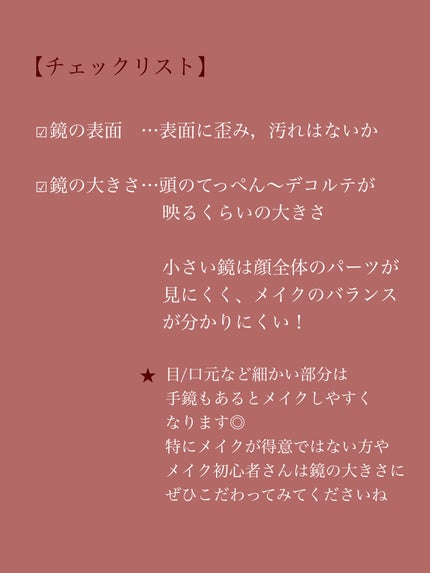 【チェックリスト】

☑鏡の表面 …表面に歪み，汚れはないか

☑鏡の大きさ…頭のてっぺん〜デコルテが映るくらいの大きさ

小さい鏡は顔全体のパーツが見にくく、メイクのバランスが分かりにくい！

★ 目/口元など細かい部分は手鏡もあるとメイクしやすくなります◎
特にメイクが得意ではない方やメイク初心者さんは鏡の大きさにぜひこだわってみてくださいね